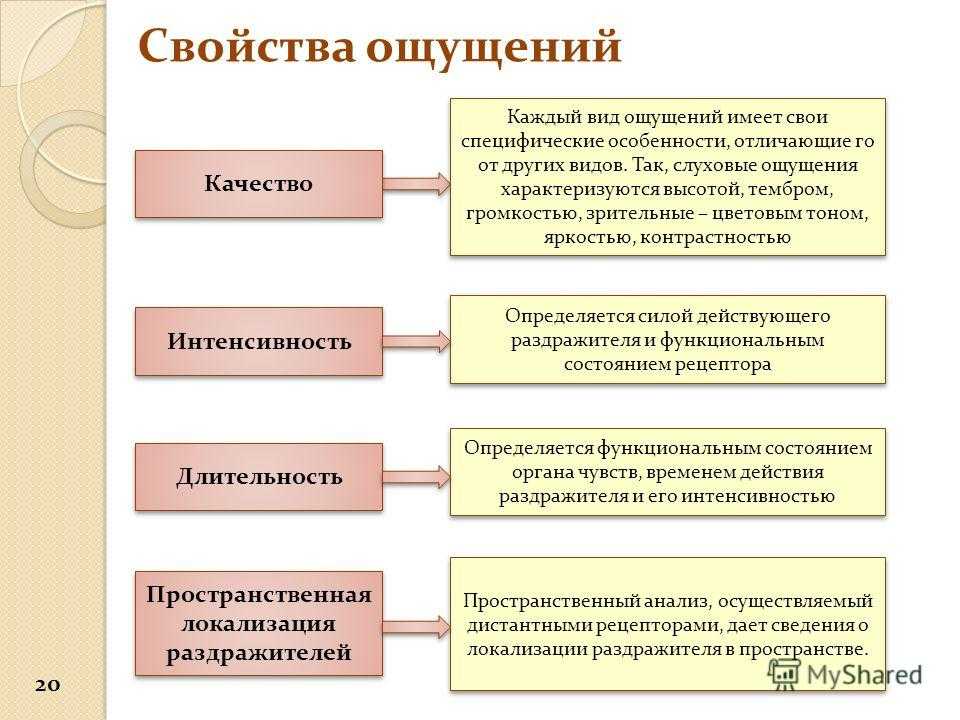 Свойства ощущений

Качество

Каждый вид ощущений имеет свои специфические особенности, отличающие го от других видов. Так, слуховые ощущения характеризуются высотой, тембром, громкостью, зрительные – цветовым тоном, яркостью, контрастностью

Интенсивность

Определяется силой действующего раздражителя и функциональным состоянием рецептора

Длительность

Определяется функциональным состоянием органа чувств, временем действия раздражителя и его интенсивностью

Пространственная локализация раздражителей

Пространственный анализ, осуществляемый дистантными рецепторами, дает сведения о локализации раздражителя в пространстве.

20

MyShared